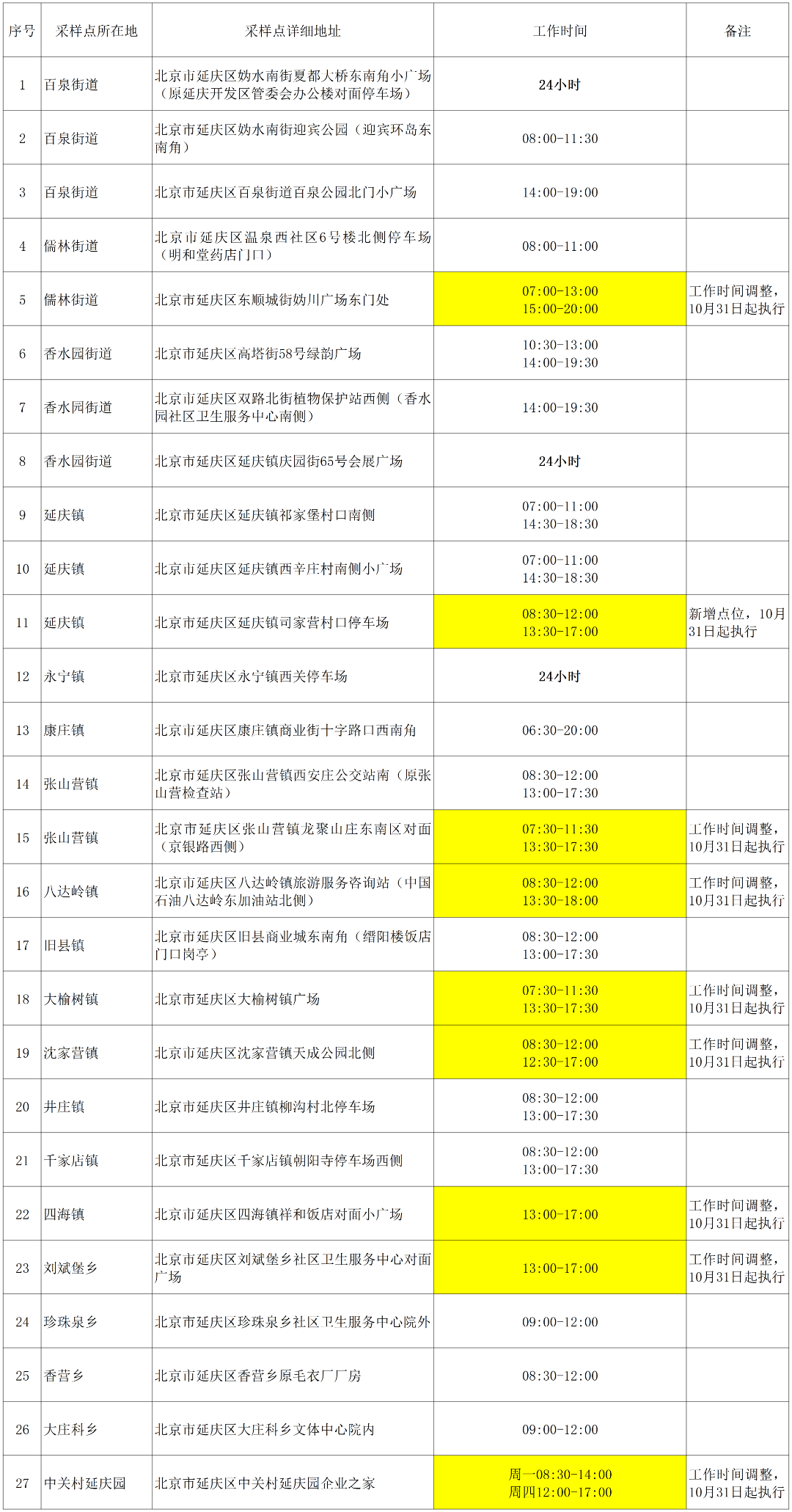 | 序号 | 采样点所在地 | 采样点详细地址 | 工作时间 | 备注 |
|---|---|---|---|---|
| 1 | 百泉街道 | 北京市延庆区妫水南街夏都大桥东南角小广场（原延庆开发区管委会办公楼对面停车场） | 24小时 | |
| 2 | 百泉街道 | 北京市延庆区妫水南街迎宾公园（迎宾环岛东南角） | 08:00-11:30 | |
| 3 | 百泉街道 | 北京市延庆区百泉街道百泉公园北门小广场 | 14:00-19:00 | |
| 4 | 儒林街道 | 北京市延庆区温泉西社区6号楼北侧停车场（明和堂药店门口） | 08:00-11:00 | |
| 5 | 儒林街道 | 北京市延庆区东顺城街妫川广场东门处 | 07:00-13:00 15:00-20:00 | 工作时间调整，10月31日起执行 |
| 6 | 香水园街道 | 北京市延庆区高塔街58号绿韵广场 | 10:30-13:00 14:00-19:30 | |
| 7 | 香水园街道 | 北京市延庆区双路北街植物保护站西侧（香水园社区卫生服务中心南侧） | 14:00-19:30 | |
| 8 | 香水园街道 | 北京市延庆区延庆镇庆园街65号会展广场 | 24小时 | |
| 9 | 延庆镇 | 北京市延庆区延庆镇祁家堡村口南侧 | 07:00-11:00 14:30-18:30 | |
| 10 | 延庆镇 | 北京市延庆区延庆镇西辛庄村南侧小广场 | 07:00-11:00 14:30-18:30 | |
| 11 | 延庆镇 | 北京市延庆区延庆镇司家营村口停车场 | 08:30-12:00 13:30-17:00 | 新增点位，10月31日起执行 |
| 12 | 永宁镇 | 北京市延庆区永宁镇西关停车场 | 24小时 | |
| 13 | 康庄镇 | 北京市延庆区康庄镇商业街十字路口西南角 | 06:30-20:00 | |
| 14 | 张山营镇 | 北京市延庆区张山营镇西安庄公交站南（原张山营检查站） | 08:30-12:00 13:00-17:30 | |
| 15 | 张山营镇 | 北京市延庆区张山营镇龙聚山庄东南区对面（京银路西侧） | 07:30-11:30 13:30-17:30 | 工作时间调整，10月31日起执行 |
| 16 | 八达岭镇 | 北京市延庆区八达岭镇旅游服务咨询站（中国石油八达岭东加油站北侧） | 08:30-12:00 13:30-18:00 | 工作时间调整，10月31日起执行 |
| 17 | 旧县镇 | 北京市延庆区旧县商业城东南角（缙阳楼饭店门口岗亭） | 08:30-12:00 13:00-17:30 | |
| 18 | 大榆树镇 | 北京市延庆区大榆树镇广场 | 07:30-11:30 13:30-17:30 | 工作时间调整，10月31日起执行 |
| 19 | 沈家营镇 | 北京市延庆区沈家营镇天成公园北侧 | 08:30-12:00 12:30-17:00 | 工作时间调整，10月31日起执行 |
| 20 | 井庄镇 | 北京市延庆区井庄镇柳沟村北停车场 | 08:30-12:00 13:00-17:30 | |
| 21 | 千家店镇 | 北京市延庆区千家店镇朝阳寺停车场西侧 | 08:30-12:00 13:00-17:30 | |
| 22 | 四海镇 | 北京市延庆区四海镇祥和饭店对面小广场 | 13:00-17:00 | 工作时间调整，10月31日起执行 |
| 23 | 刘斌堡乡 | 北京市延庆区刘斌堡乡社区卫生服务中心对面广场 | 13:00-17:00 | 工作时间调整，10月31日起执行 |
| 24 | 珍珠泉乡 | 北京市延庆区珍珠泉乡社区卫生服务中心院外 | 09:00-12:00 | |
| 25 | 香营乡 | 北京市延庆区香营乡原毛衣厂厂房 | 08:30-12:00 | |
| 26 | 大庄科乡 | 北京市延庆区大庄科乡文体中心院内 | 09:00-12:00 | |
| 27 | 中关村延庆园 | 北京市延庆区中关村延庆园企业之家 | 周一08:30-14:00 周四12:00-17:00 | 工作时间调整，10月31日起执行 |